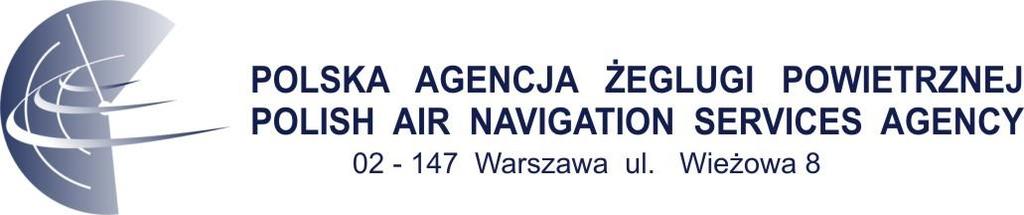 POLSKA AGENCJA ŻEGLUGI POWIETRZNEJ
POLISH AIR NAVIGATION SERVICES AGENCY
02 - 147 Warszawa ul. Wieżowa 8